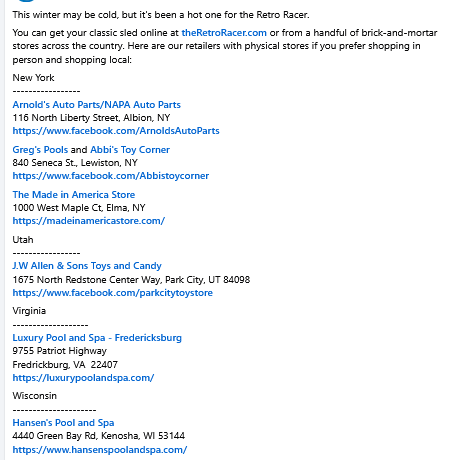 This winter may be cold, but it's been a hot one for the Retro Racer.

You can get your classic sled online at theRetroRacer.com or from a handful of brick-and-mortar stores across the country. Here are our retailers with physical stores if you prefer shopping in person and shopping local:

New York
-----------------
Arnold's Auto Parts/NAPA Auto Parts
116 North Liberty Street, Albion, NY
https://www.facebook.com/ArnoldsAutoParts

Greg's Pools and Abbi's Toy Corner
840 Seneca St., Lewiston, NY
https://www.facebook.com/Abbistoycorner

The Made in America Store
1000 West Maple Ct, Elma, NY
https://madeinamericastore.com/

Utah
-----------------
J.W Allen & Sons Toys and Candy
1675 North Redstone Center Way, Park City, UT 84098
https://www.facebook.com/parkcitytoystore

Virginia
-------------------
Luxury Pool and Spa - Fredericksburg
9755 Patriot Highway
Fredrickburg, VA 22407
https://luxurypoolandspa.com/

Wisconsin
---------------------
Hansen's Pool and Spa
4440 Green Bay Rd, Kenosha, WI 53144
https://www.hansenspoolandspa.com/